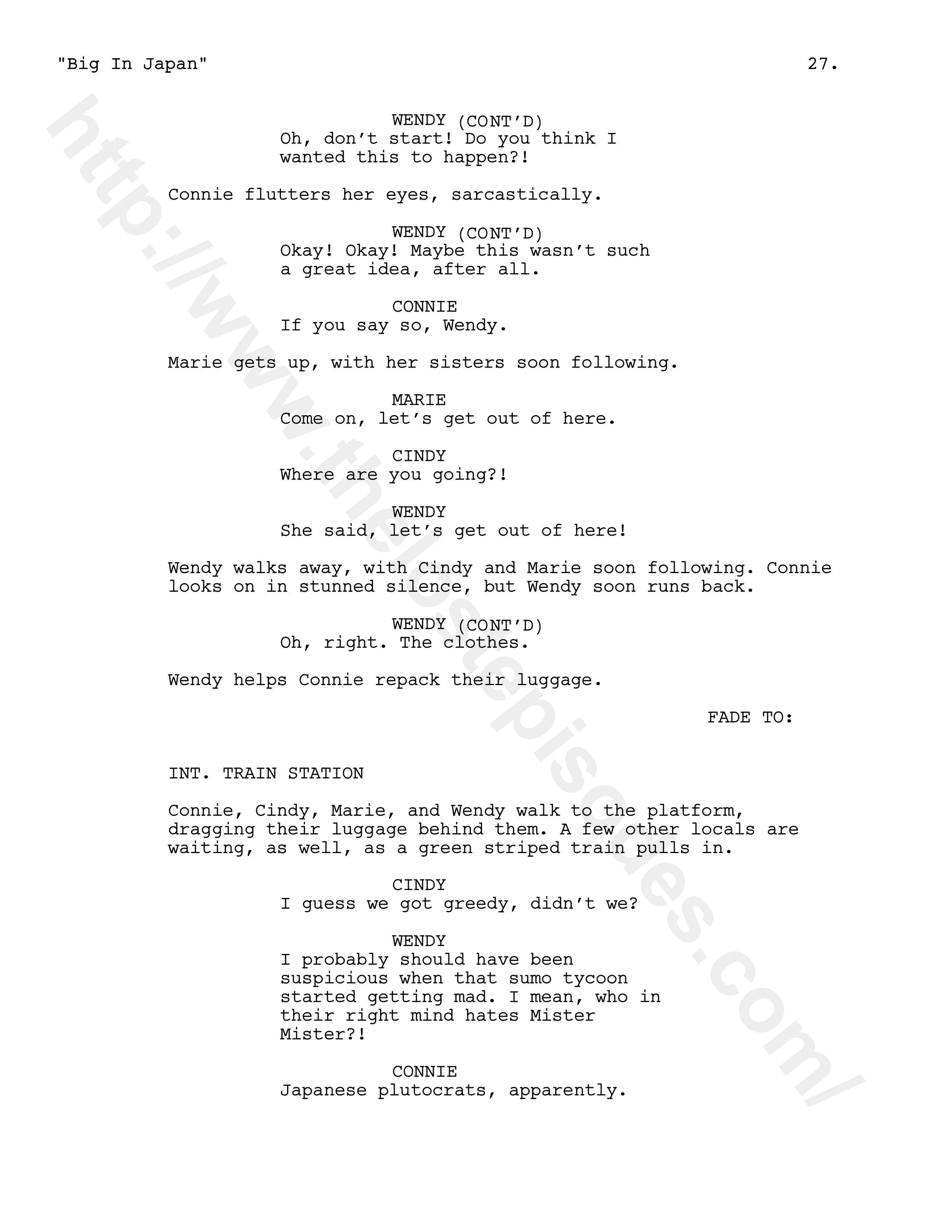 "Big In Japan" 27.

WENDY (CONT'D)
Oh, don't start! Do you think I wanted this to happen?!

Connie flutters her eyes, sarcastically.

WENDY (CONT'D)
Okay! Okay! Maybe this wasn't such a great idea, after all.

CONNIE
If you say so, Wendy.

Marie gets up, with her sisters soon following.

MARIE
Come on, let's get out of here.

CINDY
Where are you going?!

WENDY
She said, let's get out of here!

Wendy walks away, with Cindy and Marie soon following. Connie looks on in stunned silence, but Wendy soon runs back.

WENDY (CONT'D)
Oh, right. The clothes.

Wendy helps Connie repack their luggage.

FADE TO:

INT. TRAIN STATION

Connie, Cindy, Marie, and Wendy walk to the platform, dragging their luggage behind them. A few other locals are waiting, as well, as a green striped train pulls in.

CINDY
I guess we got greedy, didn't we?

WENDY
I probably should have been suspicious when that sumo tycoon started getting mad. I mean, who in their right mind hates Mister Mister?!

CONNIE
Japanese plutocrats, apparently.

http://www.thelostepisodes.com/